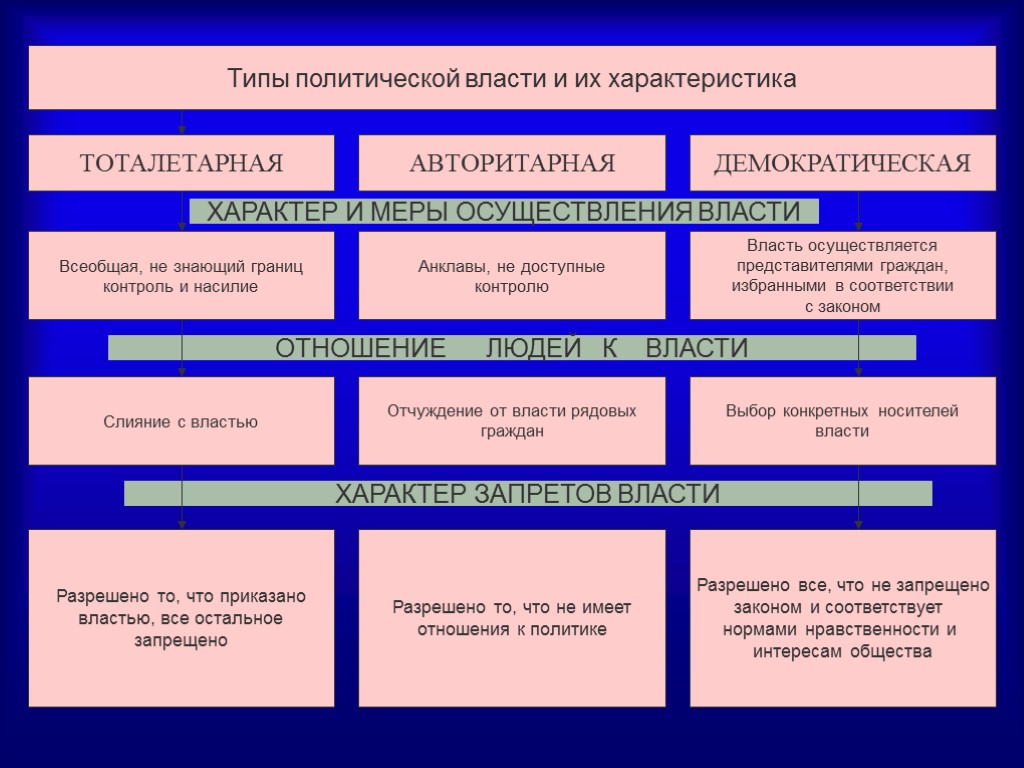 Типы политической власти и их характеристика

ТОТАЛЕТАРНАЯ

АВТОРИТАРНАЯ

ДЕМОКРАТИЧЕСКАЯ

ХАРАКТЕР И МЕРЫ ОСУЩЕСТВЛЕНИЯ ВЛАСТИ

Всеобщая, не знающий границ контроль и насилие

Анклавы, не доступные контролю

Власть осуществляется представителями граждан, избранными в соответствии с законом

ОТНОШЕНИЕ ЛЮДЕЙ К ВЛАСТИ

Слияние с властью

Отчуждение от власти рядовых граждан

Выбор конкретных носителей власти

ХАРАКТЕР ЗАПРЕТОВ ВЛАСТИ

Разрешено то, что приказано властью, все остальное запрещено

Разрешено то, что не имеет отношения к политике

Разрешено все, что не запрещено законом и соответствует нормами нравственности и интересам общества